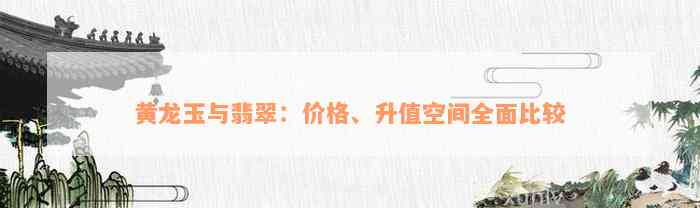 黄龙玉与翡翠：价格、升值空间全面比较